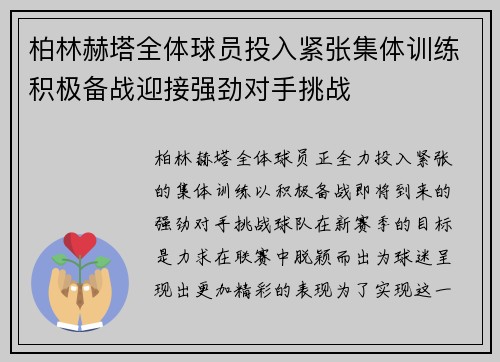 柏林赫塔全体球员投入紧张集体训练积极备战迎接强劲对手挑战

柏林赫塔全体球员正全力投入紧张的集体训练以积极备战即将到来的强劲对手挑战球队在新赛季的目标是力求在联赛中脱颖而出为球迷呈现出更加精彩的表现为了实现这一